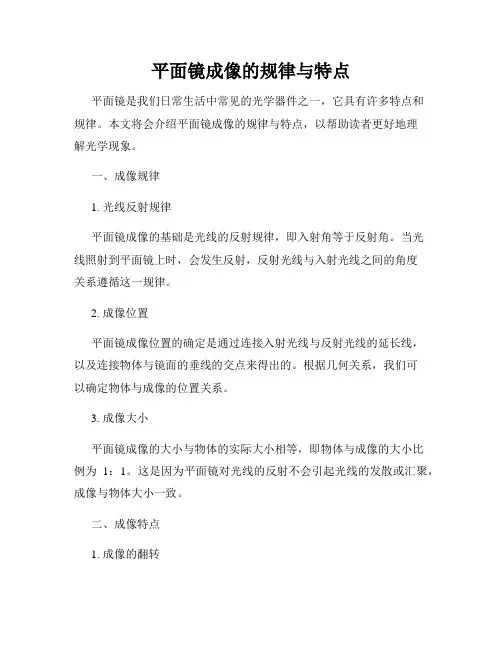 平面镜成像的规律与特点

平面镜是我们日常生活中常见的光学器件之一，它具有许多特点和规律。本文将会介绍平面镜成像的规律与特点，以帮助读者更好地理解光学现象。

一、成像规律

1. 光线反射规律

平面镜成像的基础是光线的反射规律，即入射角等于反射角。当光线照射到平面镜上时，会发生反射，反射光线与入射光线之间的角度关系遵循这一规律。

2. 成像位置

平面镜成像位置的确定是通过连接入射光线与反射光线的延长线，以及连接物体与镜面的垂线的交点来得出的。根据几何关系，我们可以确定物体与成像的位置关系。

3. 成像大小

平面镜成像的大小与物体的实际大小相等，即物体与成像的大小比例为 1：1。这是因为平面镜对光线的反射不会引起光线的发散或汇聚，成像与物体大小一致。

二、成像特点

1. 成像的翻转